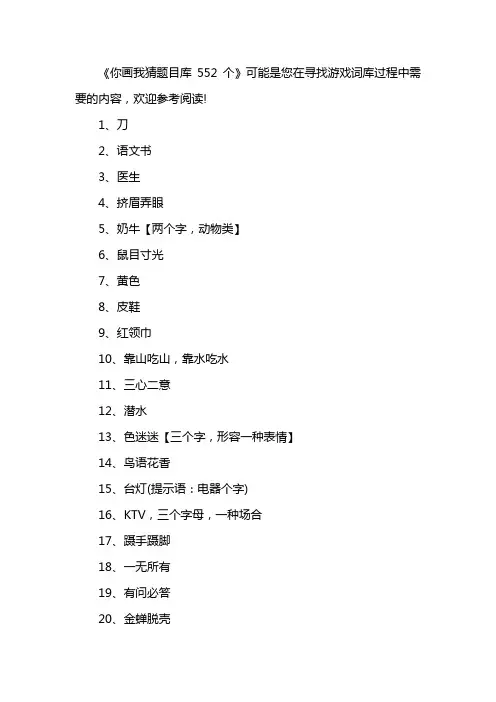 《你画我猜题目库 552 个》可能是您在寻找游戏词库过程中需要的内容，欢迎参考阅读!

1、刀

2、语文书

3、医生

4、挤眉弄眼

5、奶牛【两个字，动物类】

6、鼠目寸光

7、黄色

8、皮鞋

9、红领巾

10、靠山吃山，靠水吃水

11、三心二意

12、潜水

13、色迷迷【三个字，形容一种表情】

14、鸟语花香

15、台灯(提示语：电器个字)

16、KTV，三个字母，一种场合

17、蹑手蹑脚

18、一无所有

19、有问必答

20、金蝉脱壳